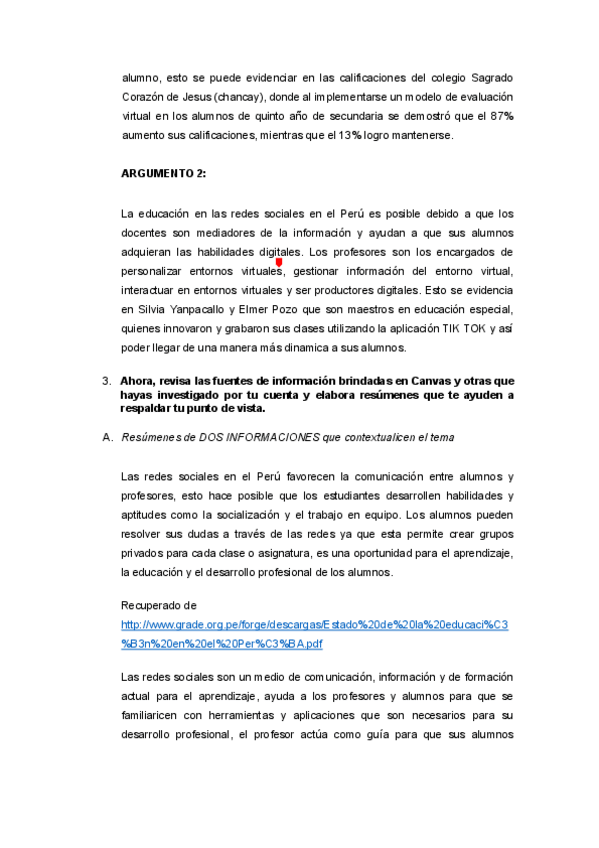 alumno, esto se puede evidenciar en las calificaciones del colegio Sagrado Corazón de Jesus (chancay), donde al implementarse un modelo de evaluación virtual en los alumnos de quinto año de secundaria se demostró que el 87% aumento sus calificaciones, mientras que el 13% logro mantenerse.

ARGUMENTO 2:

La educación en las redes sociales en el Perú es posible debido a que los docentes son mediadores de la información y ayudan a que sus alumnos adquieran las habilidades digitales. Los profesores son los encargados de personalizar entornos virtuales, gestionar información del entorno virtual, interactuar en entornos virtuales y ser productores digitales. Esto se evidencia en Silvia Yanpacallo y Elmer Pozo que son maestros en educación especial, quienes innovaron y grabaron sus clases utilizando la aplicación TIK TOK y así poder llegar de una manera más dinamica a sus alumnos.

3. Ahora, revisa las fuentes de información brindadas en Canvas y otras que hayas investigado por tu cuenta y elabora resúmenes que te ayuden a respaldar tu punto de vista.

A. Resúmenes de DOS INFORMACIONES que contextualicen el tema

Las redes sociales en el Perú favorecen la comunicación entre alumnos y profesores, esto hace posible que los estudiantes desarrollen habilidades y aptitudes como la socialización y el trabajo en equipo. Los alumnos pueden resolver sus dudas a través de las redes ya que esta permite crear grupos privados para cada clase o asignatura, es una oportunidad para el aprendizaje, la educación y el desarrollo profesional de los alumnos.

Recuperado de
http://www.grade.org.pe/forge/descargas/Estado%20de%20la%20educaci%C3%B3n%20en%20el%20Per%C3%BA.pdf

Las redes sociales son un medio de comunicación, información y de formación actual para el aprendizaje, ayuda a los profesores y alumnos para que se familiaricen con herramientas y aplicaciones que son necesarios para su desarrollo profesional, el profesor actúa como guía para que sus alumnos